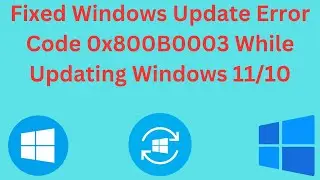 Fixed Windows Update Error Code 0x800B0003 While Updating Windows 11/10